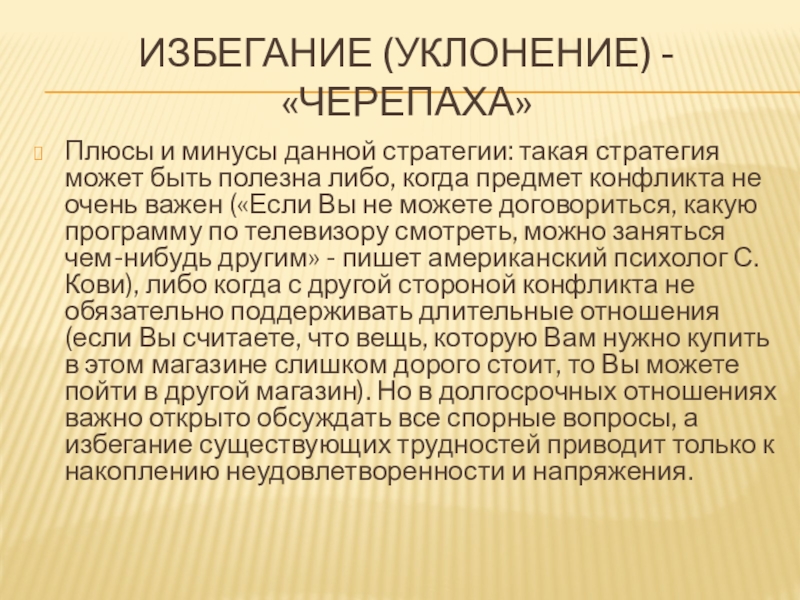 ИЗБЕГАНИЕ (УКЛОНЕНИЕ) - «ЧЕРЕПАХА»

Плюсы и минусы данной стратегии: такая стратегия может быть полезна либо, когда предмет конфликта не очень важен («Если Вы не можете договориться, какую программу по телевизору смотреть, можно заняться чем-нибудь другим» - пишет американский психолог С. Кови), либо когда с другой стороной конфликта не обязательно поддерживать длительные отношения (если Вы считаете, что вещь, которую Вам нужно купить в этом магазине слишком дорого стоит, то Вы можете пойти в другой магазин). Но в долгосрочных отношениях важно открыто обсуждать все спорные вопросы, а избегание существующих трудностей приводит только к накоплению неудовлетворенности и напряжения.